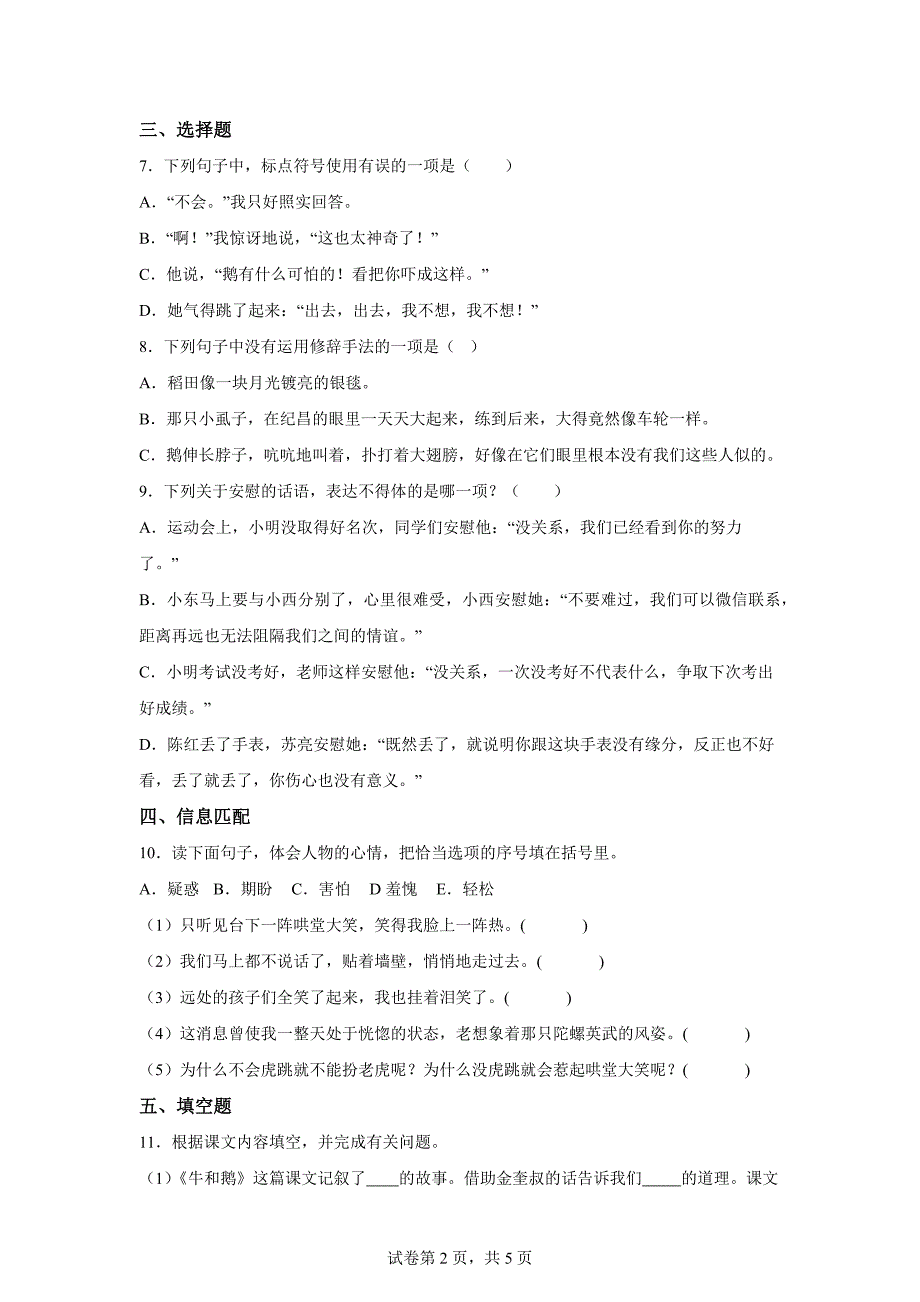 三、选择题

7．下列句子中，标点符号使用有误的一项是（　　）

A．“不会。”我只好照实回答。

B．“啊！”我惊讶地说，“这也太神奇了！”

C．他说，“鹅有什么可怕的！看把你吓成这样。”

D．她气得跳了起来：“出去，出去，我不想，我不想！”

8．下列句子中没有运用修辞手法的一项是（ ）

A．稻田像一块月光镀亮的银毯。

B．那只小虱子，在纪昌的眼里一天天大起来，练到后来，大得竟然像车轮一样。

C．鹅伸长脖子，吭吭地叫着，扑打着大翅膀，好像在它们眼里根本没有我们这些人似的。

9．下列关于安慰的话语，表达不得体的是哪一项？（　　）

A．运动会上，小明没取得好名次，同学们安慰他：“没关系，我们已经看到你的努力了。”

B．小东马上要与小西分别了，心里很难受，小西安慰她：“不要难过，我们可以微信联系，距离再远也无法阻隔我们之间的情谊。”

C．小明考试没考好，老师这样安慰他：“没关系，一次没考好不代表什么，争取下次考出好成绩。”

D．陈红丢了手表，苏亮安慰她：“既然丢了，就说明你跟这块手表没有缘分，反正也不好看，丢了就丢了，你伤心也没有意义。”

四、信息匹配

10．读下面句子，体会人物的心情，把恰当选项的序号填在括号里。

A．疑惑　B．期盼　C．害怕　D 羞愧　E．轻松

（1）只听见台下一阵哄堂大笑，笑得我脸上一阵热。(　　　)

（2）我们马上都不说话了，贴着墙壁，悄悄地走过去。(　　　)

（3）远处的孩子们全笑了起来，我也挂着泪笑了。(　　　)

（4）这消息曾使我一整天处于恍惚的状态，老想象着那只陀螺英武的风姿。(　　　)

（5）为什么不会虎跳就不能扮老虎呢？为什么没虎跳就会惹起哄堂大笑呢？(　　　)

五、填空题

11．根据课文内容填空，并完成有关问题。

（1）《牛和鹅》这篇课文记叙了____的故事。借助金奎叔的话告诉我们_____的道理。课文

试卷第 2 页，共 5 页